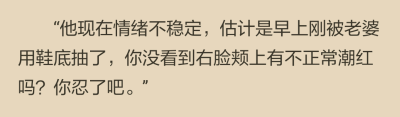 “他现在情绪不稳定，估计是早上刚被老婆用鞋底抽了，你没看到右脸颊上有不正常潮红吗？你忍了吧。”